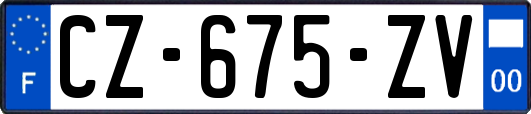 F
CZ-675-ZV
00